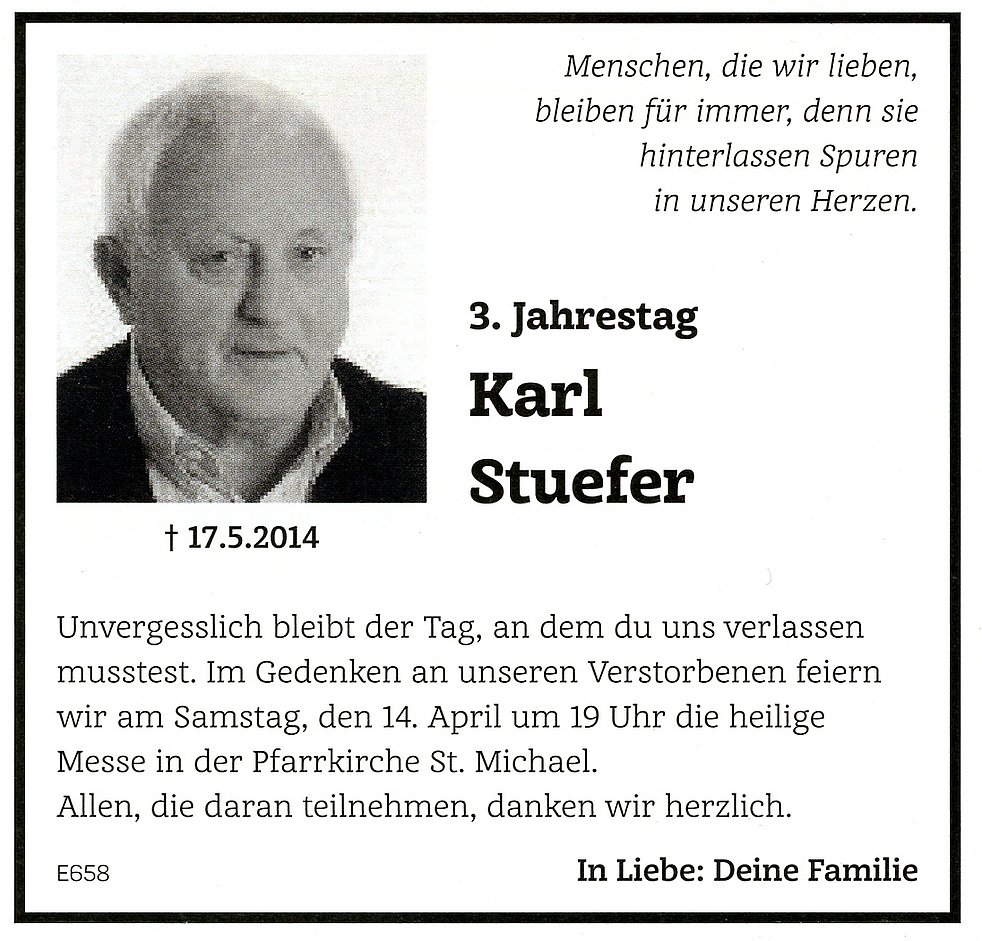 Menschen, die wir lieben, bleiben für immer, denn sie hinterlassen Spuren in unseren Herzen.

3. Jahrestag

Karl Stuefer

† 17.5.2014

Unvergesslich bleibt der Tag, an dem du uns verlassen musstest. Im Gedenken an unseren Verstorbenen feiern wir am Samstag, den 14. April um 19 Uhr die heilige Messe in der Pfarrkirche St. Michael.
Allen, die daran teilnehmen, danken wir herzlich.

E658

In Liebe: Deine Familie